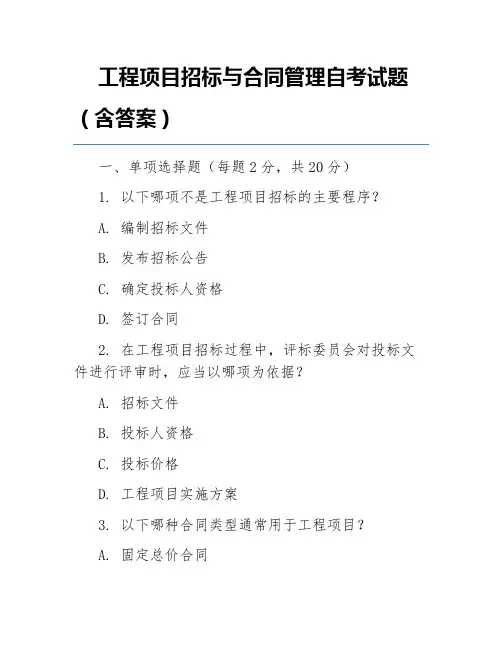 工程项目招标与合同管理自考试题（含答案）

一、单项选择题（每题 2 分，共 20 分）

1. 以下哪项不是工程项目招标的主要程序？

A. 编制招标文件

B. 发布招标公告

C. 确定投标人资格

D. 签订合同

2. 在工程项目招标过程中，评标委员会对投标文件进行评审时，应当以哪项为依据？

A. 招标文件

B. 投标人资格

C. 投标价格

D. 工程项目实施方案

3. 以下哪种合同类型通常用于工程项目？

A. 固定总价合同